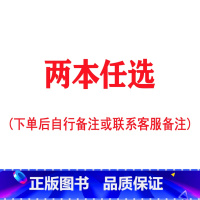 两本任选

(下单后自行备注或联系客服备注)

正版图书 品质保证